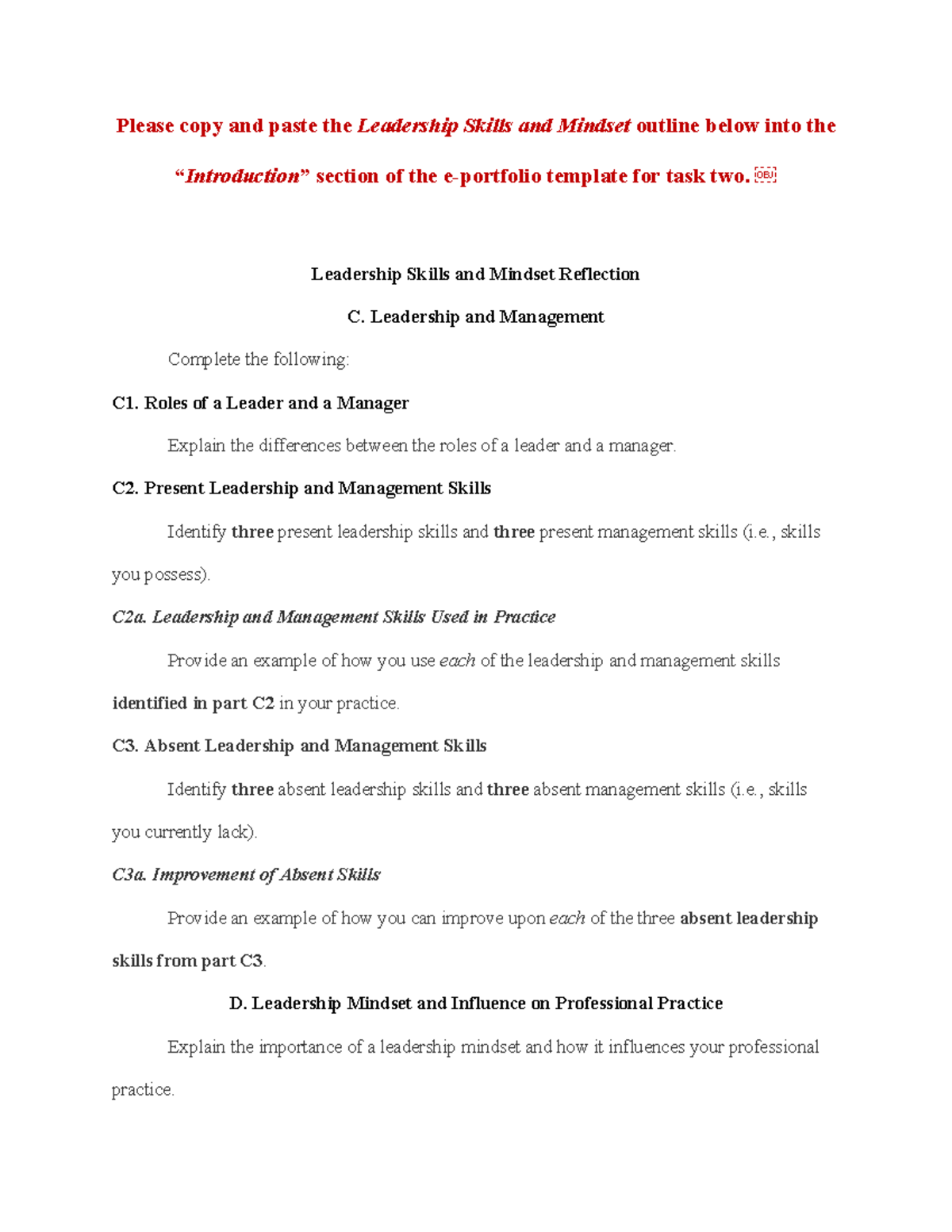 Please copy and paste the Leadership Skills and Mindset outline below into the "Introduction" section of the e-portfolio template for task two. 

Leadership Skills and Mindset Reflection

C. Leadership and Management

Complete the following:

C1. Roles of a Leader and a Manager

Explain the differences between the roles of a leader and a manager.

C2. Present Leadership and Management Skills

Identify three present leadership skills and three present management skills (i.e., skills you possess).

C2a. Leadership and Management Skills Used in Practice

Provide an example of how you use each of the leadership and management skills identified in part C2 in your practice.

C3. Absent Leadership and Management Skills

Identify three absent leadership skills and three absent management skills (i.e., skills you currently lack).

C3a. Improvement of Absent Skills

Provide an example of how you can improve upon each of the three absent leadership skills from part C3.

D. Leadership Mindset and Influence on Professional Practice

Explain the importance of a leadership mindset and how it influences your professional practice.